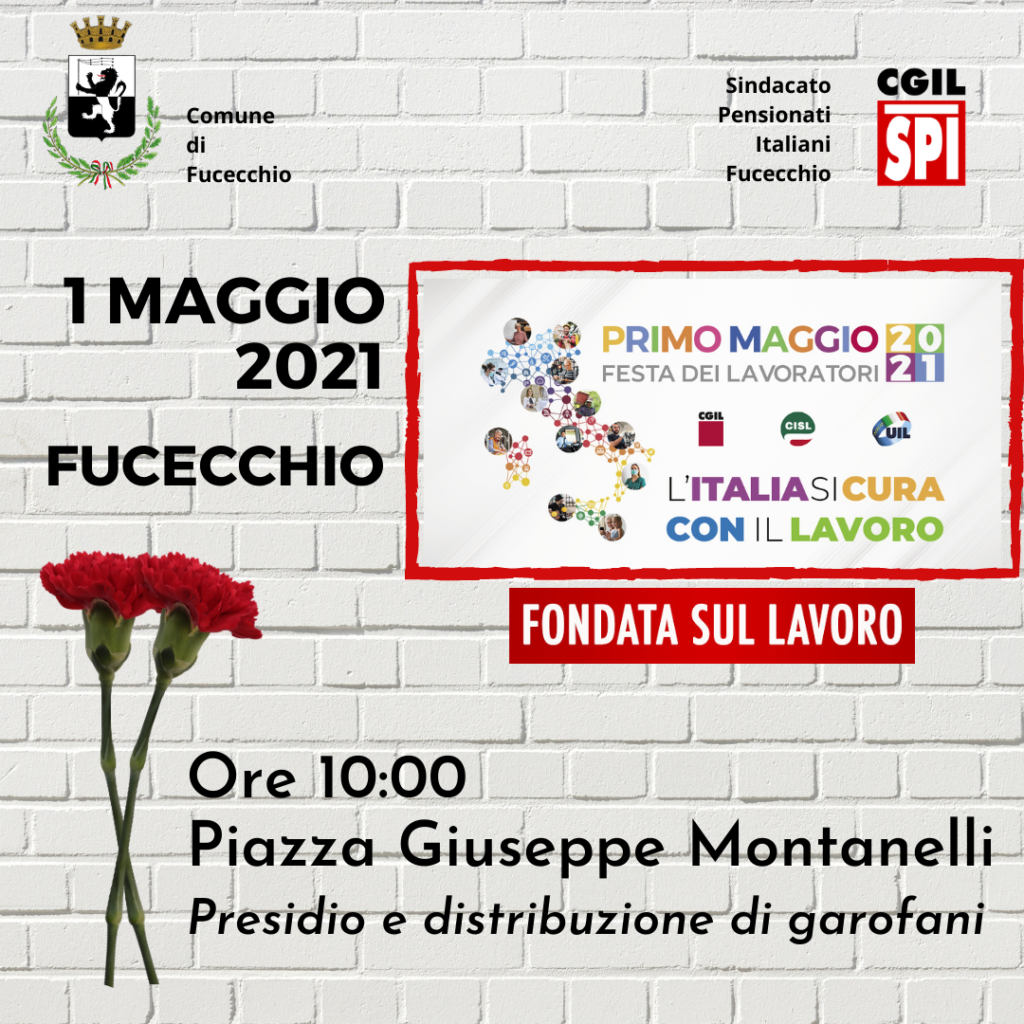 Comune
di
Fucecchio

Sindacato
Pensionati
Italiani
Fucecchio

CGIL
SPI

1 MAGGIO
2021

FUCECCHIO

PRIMO MAGGIO 2021
FESTA DEI LAVORATORI

CGIL CISL UIL

L'ITALIA SI CURA
CON IL LAVORO

FONDATA SUL LAVORO

Ore 10:00
Piazza Giuseppe Montanelli
Presidio e distribuzione di garofani